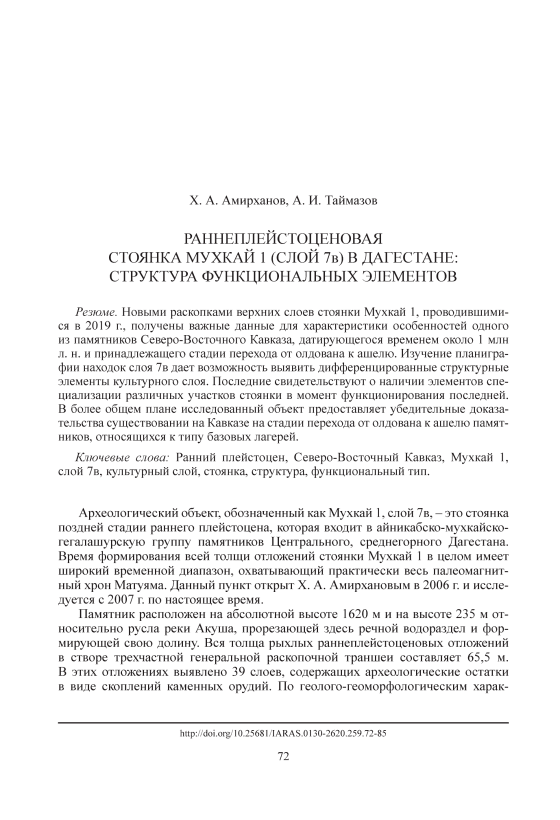 Х. А. Амирханов, А. И. Таймазов

РАННЕПЛЕЙСТОЦЕНОВАЯ СТОЯНКА МУХКАЙ 1 (СЛОЙ 7в) В ДАГЕСТАНЕ: СТРУКТУРА ФУНКЦИОНАЛЬНЫХ ЭЛЕМЕНТОВ

Резюме. Новыми раскопками верхних слоев стоянки Мухкай 1, проводившимися в 2019 г., получены важные данные для характеристики особенностей одного из памятников Северо-Восточного Кавказа, датирующегося временем около 1 млн л. н. и принадлежащего стадии перехода от олдована к ашелю. Изучение планиграфии находок слоя 7в дает возможность выявить дифференцированные структурные элементы культурного слоя. Последние свидетельствуют о наличии элементов специализации различных участков стоянки в момент функционирования последней. В более общем плане исследованный объект предоставляет убедительные доказательства существовании на Кавказе на стадии перехода от олдована к ашелю памятников, относящихся к типу базовых лагерей.

Ключевые слова: Ранний плейстоцен, Северо-Восточный Кавказ, Мухкай 1, слой 7в, культурный слой, стоянка, структура, функциональный тип.

Археологический объект, обозначенный как Мухкай 1, слой 7в, – это стоянка поздней стадии раннего плейстоцена, которая входит в айникабско-мухкайско-гегалашурскую группу памятников Центрального, среднегорного Дагестана. Время формирования всей толщи отложений стоянки Мухкай 1 в целом имеет широкий временной диапазон, охватывающий практически весь палеомагнитный хрон Матуяма. Данный пункт открыт Х. А. Амирхановым в 2006 г. и исследуется с 2007 г. по настоящее время.

Памятник расположен на абсолютной высоте 1620 м и на высоте 235 м относительно русла реки Акуша, прорезающей здесь речной водораздел и формирующей свою долину. Вся толща рыхлых раннеплейстоценовых отложений в створе трехчастной генеральной раскопочной траншеи составляет 65,5 м. В этих отложениях выявлено 39 слоев, содержащих археологические остатки в виде скоплений каменных орудий. По геолого-геоморфологическим харак-

http://doi.org/10.25681/IARAS.0130-2620.259.72-85

72